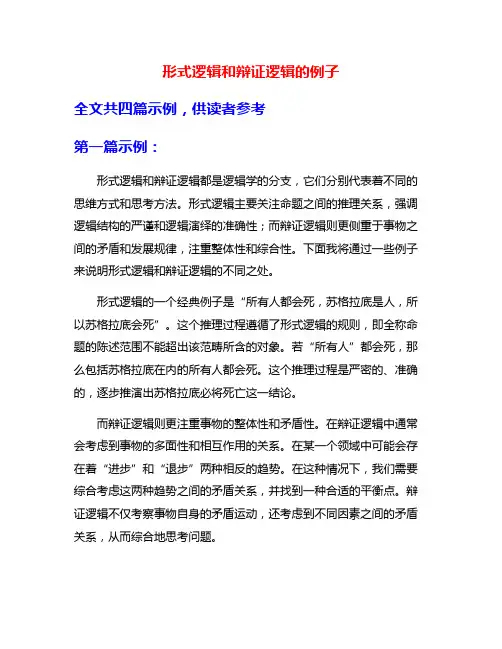 形式逻辑和辩证逻辑的例子

全文共四篇示例，供读者参考

第一篇示例：

形式逻辑和辩证逻辑都是逻辑学的分支，它们分别代表着不同的思维方式和思考方法。形式逻辑主要关注命题之间的推理关系，强调逻辑结构的严谨和逻辑演绎的准确性；而辩证逻辑则更侧重于事物之间的矛盾和发展规律，注重整体性和综合性。下面我将通过一些例子来说明形式逻辑和辩证逻辑的不同之处。

形式逻辑的一个经典例子是“所有人都会死，苏格拉底是人，所以苏格拉底会死”。这个推理过程遵循了形式逻辑的规则，即全称命题的陈述范围不能超出该范畴所含的对象。若“所有人”都会死，那么包括苏格拉底在内的所有人都会死。这个推理过程是严密的、准确的，逐步推演出苏格拉底必将死亡这一结论。

而辩证逻辑则更注重事物的整体性和矛盾性。在辩证逻辑中通常会考虑到事物的多面性和相互作用的关系。在某一个领域中可能会存在着“进步”和“退步”两种相反的趋势。在这种情况下，我们需要综合考虑这两种趋势之间的矛盾关系，并找到一种合适的平衡点。辩证逻辑不仅考察事物自身的矛盾运动，还考虑到不同因素之间的矛盾关系，从而综合地思考问题。